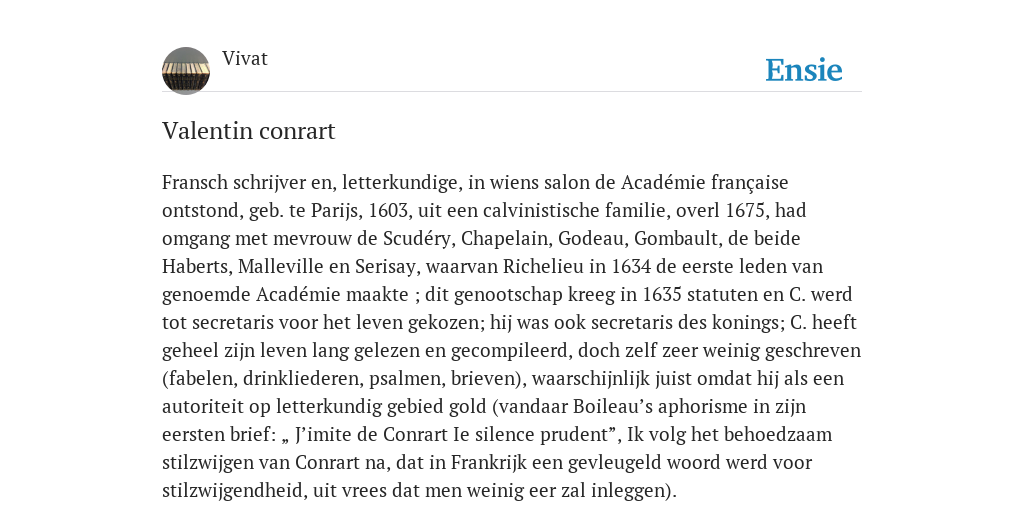 Vivat

Ensie

Valentin conrart

Fransch schrijver en, letterkundige, in wiens salon de Académie française ontstond, geb. te Parijs, 1603, uit een calvinistische familie, overl 1675, had omgang met mevrouw de Scudéry, Chapelain, Godeau, Gombault, de beide Haberts, Malleville en Serisay, waarvan Richelieu in 1634 de eerste leden van genoemde Académie maakte ; dit genootschap kreeg in 1635 statuten en C. werd tot secretaris voor het leven gekozen; hij was ook secretaris des konings; C. heeft geheel zijn leven lang gelezen en gecompileerd, doch zelf zeer weinig geschreven (fabelen, drinkliederen, psalmen, brieven), waarschijnlijk juist omdat hij als een autoriteit op letterkundig gebied gold (vandaar Boileau’s aphorisme in zijn eersten brief: „ J’imite de Conrart Ie silence prudent”, Ik volg het behoedzaam stilzwijgen van Conrart na, dat in Frankrijk een gevleugeld woord werd voor stilzwijgendheid, uit vrees dat men weinig eer zal inleggen).